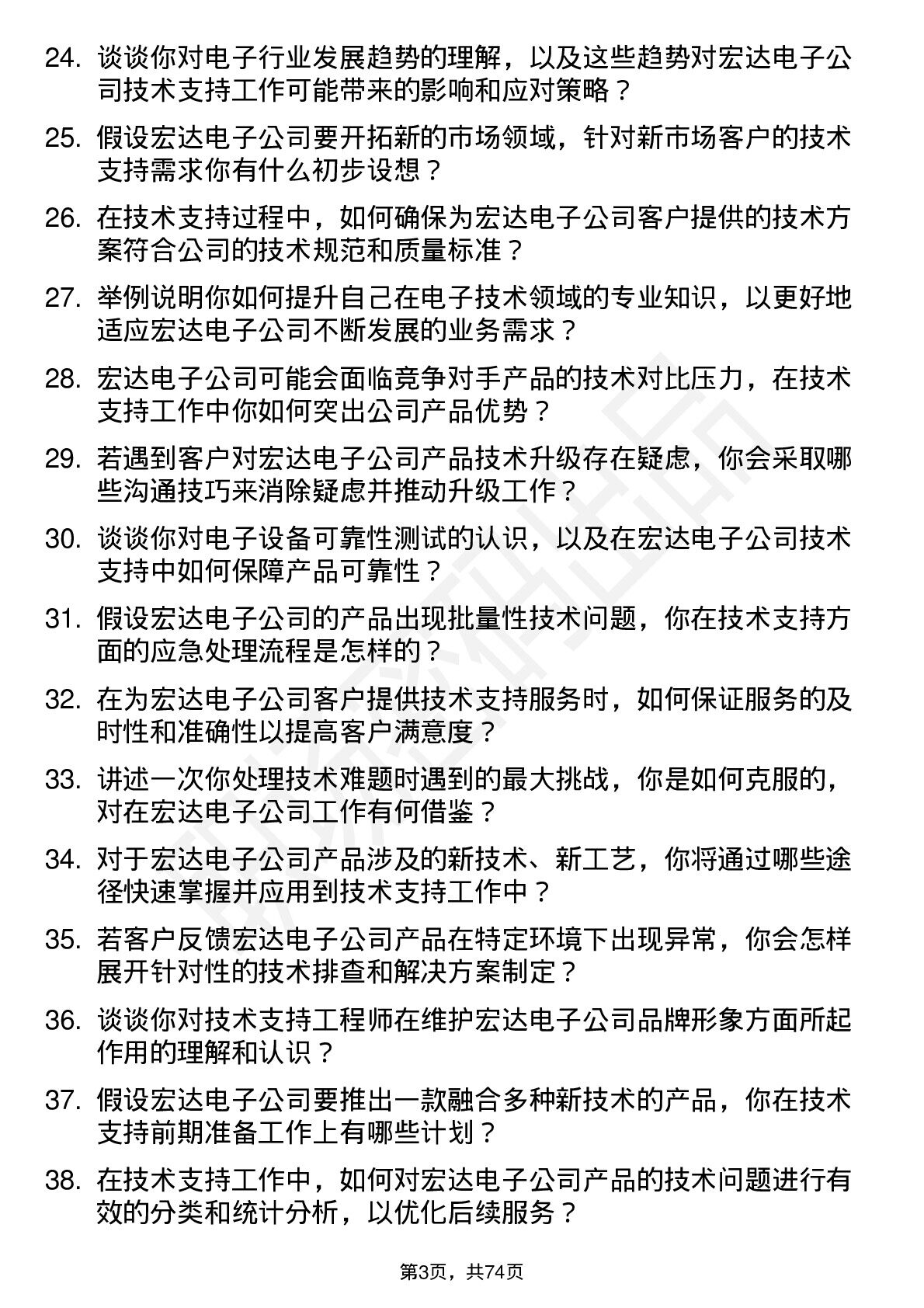 24. 谈谈你对电子行业发展趋势的理解，以及这些趋势对宏达电子公司技术支持工作可能带来的影响和应对策略？

25. 假设宏达电子公司要开拓新的市场领域，针对新市场客户的技术支持需求你有什么初步设想？

26. 在技术支持过程中，如何确保为宏达电子公司客户提供的技术方案符合公司的技术规范和质量标准？

27. 举例说明你如何提升自己在电子技术领域的专业知识，以更好地适应宏达电子公司不断发展的业务需求？

28. 宏达电子公司可能会面临竞争对手产品的技术对比压力，在技术支持工作中你如何突出公司产品优势？

29. 若遇到客户对宏达电子公司产品技术升级存在疑虑，你会采取哪些沟通技巧来消除疑虑并推动升级工作？

30. 谈谈你对电子设备可靠性测试的认识，以及在宏达电子公司技术支持中如何保障产品可靠性？

31. 假设宏达电子公司的产品出现批量性技术问题，你在技术支持方面的应急处理流程是怎样的？

32. 在为宏达电子公司客户提供技术支持服务时，如何保证服务的及时性和准确性以提高客户满意度？

33. 讲述一次你处理技术难题时遇到的最大挑战，你是如何克服的，对在宏达电子公司工作有何借鉴？

34. 对于宏达电子公司产品涉及的新技术、新工艺，你将通过哪些途径快速掌握并应用到技术支持工作中？

35. 若客户反馈宏达电子公司产品在特定环境下出现异常，你会怎样展开针对性的技术排查和解决方案制定？

36. 谈谈你对技术支持工程师在维护宏达电子公司品牌形象方面所起作用的理解和认识？

37. 假设宏达电子公司要推出一款融合多种新技术的产品，你在技术支持前期准备工作上有哪些计划？

38. 在技术支持工作中，如何对宏达电子公司产品的技术问题进行有效的分类和统计分析，以优化后续服务？

第3页，共74页